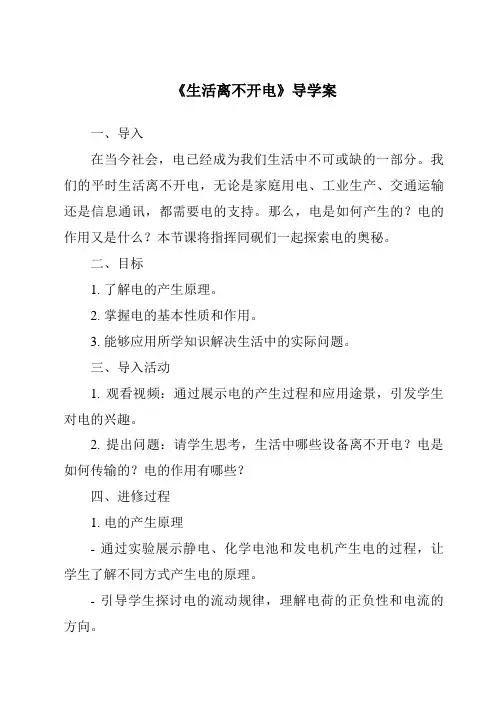 《生活离不开电》导学案

一、导入

在当今社会，电已经成为我们生活中不可或缺的一部分。我们的平时生活离不开电，无论是家庭用电、工业生产、交通运输还是信息通讯，都需要电的支持。那么，电是如何产生的？电的作用又是什么？本节课将指挥同砚们一起探索电的奥秘。

二、目标

1. 了解电的产生原理。

2. 掌握电的基本性质和作用。

3. 能够应用所学知识解决生活中的实际问题。

三、导入活动

1. 观看视频：通过展示电的产生过程和应用途景，引发学生对电的兴趣。

2. 提出问题：请学生思考，生活中哪些设备离不开电？电是如何传输的？电的作用有哪些？

四、进修过程

1. 电的产生原理

- 通过实验展示静电、化学电池和发电机产生电的过程，让学生了解不同方式产生电的原理。

- 引导学生探讨电的流动规律，理解电荷的正负性和电流的方向。